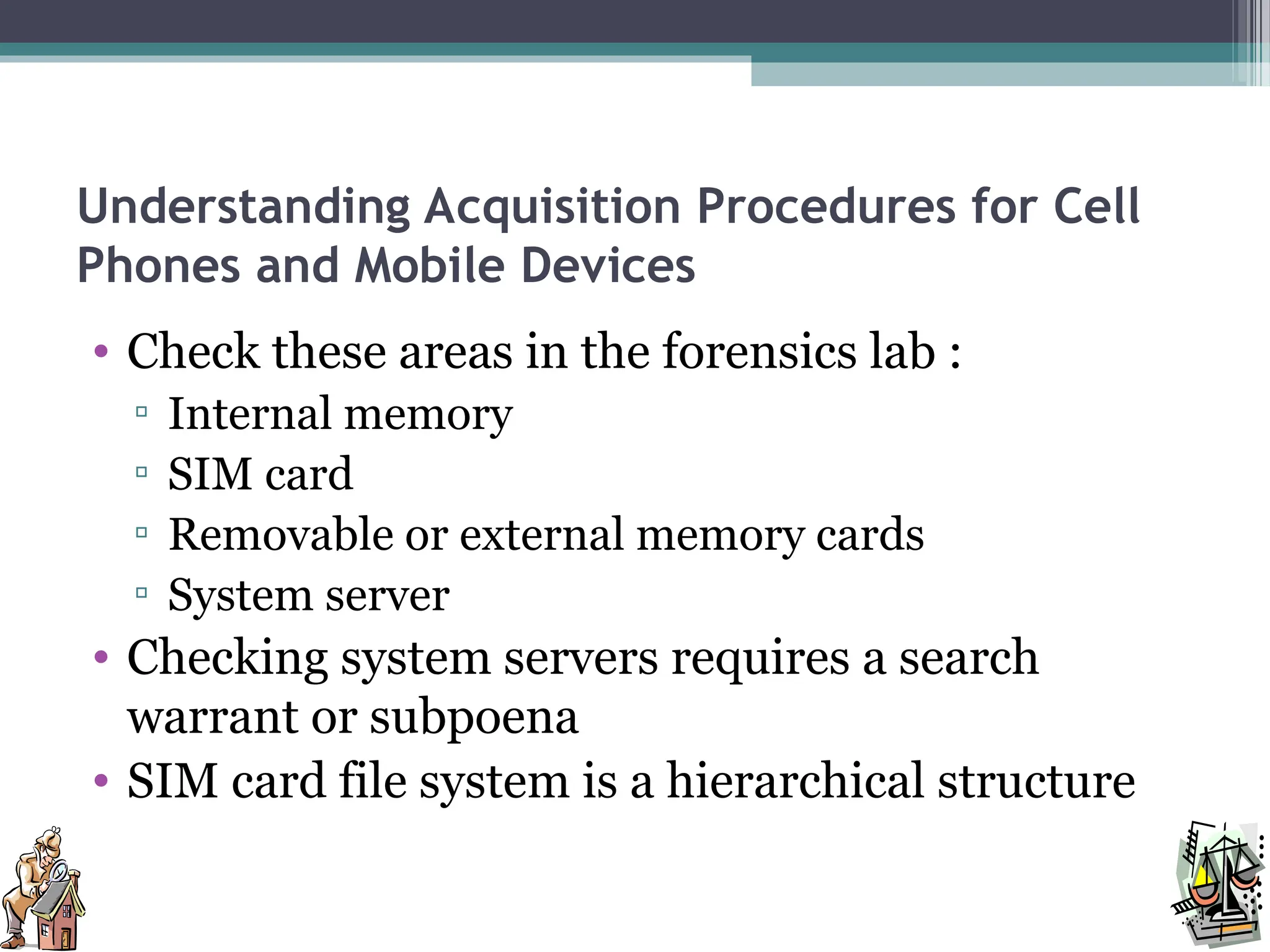 Understanding Acquisition Procedures for Cell Phones and Mobile Devices

• Check these areas in the forensics lab :
▫ Internal memory
▫ SIM card
▫ Removable or external memory cards
▫ System server
• Checking system servers requires a search warrant or subpoena
• SIM card file system is a hierarchical structure